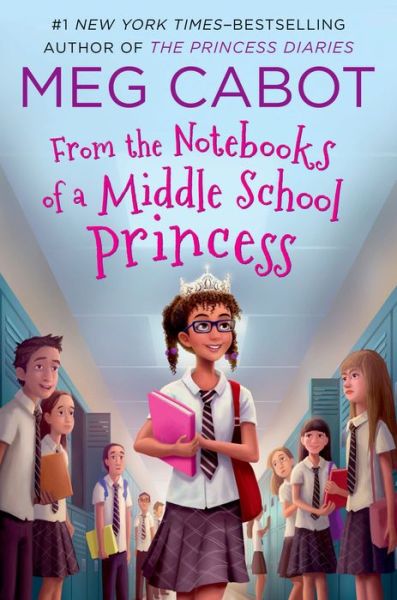 #1 NEW YORK TIMES–BESTSELLING
AUTHOR OF THE PRINCESS DIARIES

MEG CABOT

From the Notebooks of a Middle School Princess